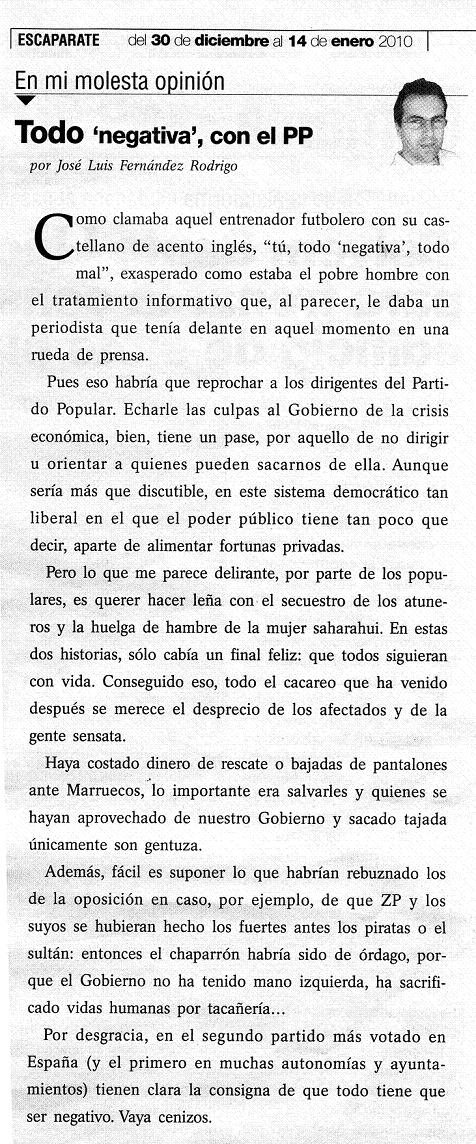 ESCAPARATE del 30 de diciembre al 14 de enero 2010

En mi molesta opinión

Todo 'negativa', con el PP

por José Luis Fernández Rodrigo

Como clamaba aquel entrenador futbolero con su castellano de acento inglés, "tú, todo 'negativa', todo mal", exasperado como estaba el pobre hombre con el tratamiento informativo que, al parecer, le daba un periodista que tenía delante en aquel momento en una rueda de prensa.

Pues eso habría que reprochar a los dirigentes del Partido Popular. Echarle las culpas al Gobierno de la crisis económica, bien, tiene un pase, por aquello de no dirigir u orientar a quienes pueden sacarnos de ella. Aunque sería más que discutible, en este sistema democrático tan liberal en el que el poder público tiene tan poco que decir, aparte de alimentar fortunas privadas.

Pero lo que me parece delirante, por parte de los populares, es querer hacer leña con el secuestro de los atuneros y la huelga de hambre de la mujer saharahui. En estas dos historias, sólo cabía un final feliz: que todos siguieran con vida. Conseguido eso, todo el cacareo que ha venido después se merece el desprecio de los afectados y de la gente sensata.

Haya costado dinero de rescate o bajadas de pantalones ante Marruecos, lo importante era salvarles y quienes se hayan aprovechado de nuestro Gobierno y sacado tajada únicamente son gentuza.

Además, fácil es suponer lo que habrían rebuznado los de la oposición en caso, por ejemplo, de que ZP y los suyos se hubieran hecho los fuertes antes los piratas o el sultán: entonces el chaparrón habría sido de órdago, porque el Gobierno no ha tenido mano izquierda, ha sacrificado vidas humanas por tacañería...

Por desgracia, en el segundo partido más votado en España (y el primero en muchas autonomías y ayuntamientos) tienen clara la consigna de que todo tiene que ser negativo. Vaya cenizos.